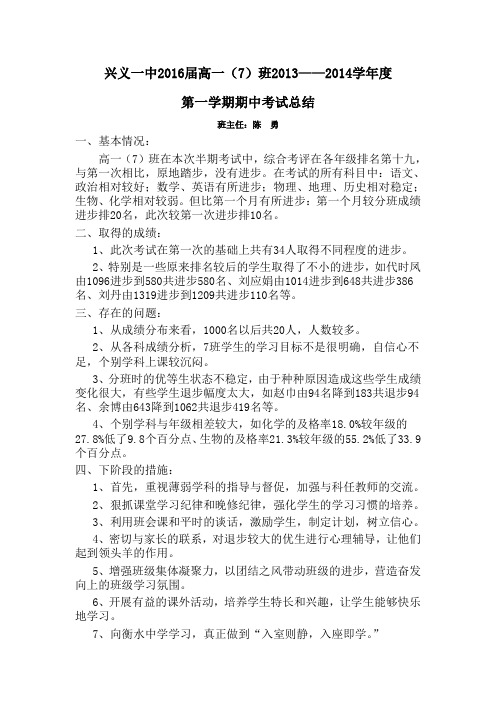 兴义一中2016届高一（7）班2013——2014学年度

第一学期期中考试总结

班主任：陈　勇

一、基本情况：

高一（7）班在本次半期考试中，综合考评在各年级排名第十九，与第一次相比，原地踏步，没有进步。在考试的所有科目中：语文、政治相对较好；数学、英语有所进步；物理、地理、历史相对稳定；生物、化学相对较弱。但比第一个月有所进步：第一个月较分班成绩进步排20名，此次较第一次进步排10名。

二、取得的成绩：

1、此次考试在第一次的基础上共有34人取得不同程度的进步。

2、特别是一些原来排名较后的学生取得了不小的进步，如代时凤由1096进步到580共进步580名、刘应娟由1014进步到648共进步386名、刘丹由1319进步到1209共进步110名等。

三、存在的问题：

1、从成绩分布来看，1000名以后共20人，人数较多。

2、从各科成绩分析，7班学生的学习目标不是很明确，自信心不足，个别学科上课较沉闷。

3、分班时的优等生状态不稳定，由于种种原因造成这些学生成绩变化很大，有些学生退步幅度太大，如赵巾由94名降到183共退步94名、余博由643降到1062共退步419名等。

4、个别学科与年级相差较大，如化学的及格率18.0%较年级的27.8%低了9.8个百分点、生物的及格率21.3%较年级的55.2%低了33.9个百分点。

四、下阶段的措施：

1、首先，重视薄弱学科的指导与督促，加强与科任教师的交流。

2、狠抓课堂学习纪律和晚修纪律，强化学生的学习习惯的培养。

3、利用班会课和平时的谈话，激励学生，制定计划，树立信心。

4、密切与家长的联系，对退步较大的优生进行心理辅导，让他们起到领头羊的作用。

5、增强班级集体凝聚力，以团结之风带动班级的进步，营造奋发向上的班级学习氛围。

6、开展有益的课外活动，培养学生特长和兴趣，让学生能够快乐地学习。

7、向衡水中学学习，真正做到“入室则静，入座即学。”